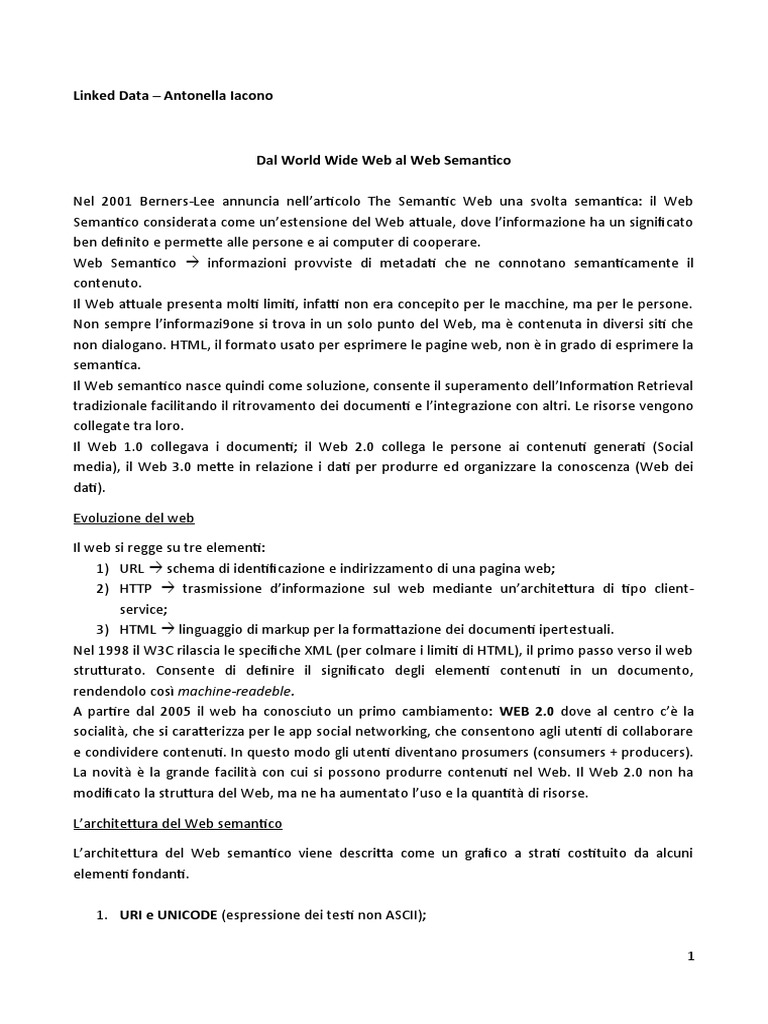 Linked Data – Antonella Iacono

Dal World Wide Web al Web Semantico

Nel 2001 Berners-Lee annuncia nell'articolo The Semantic Web una svolta semantica: il Web Semantico considerata come un'estensione del Web attuale, dove l'informazione ha un significato ben definito e permette alle persone e ai computer di cooperare.
Web Semantico → informazioni provviste di metadati che ne connotano semanticamente il contenuto.
Il Web attuale presenta molti limiti, infatti non era concepito per le macchine, ma per le persone. Non sempre l'informazi9one si trova in un solo punto del Web, ma è contenuta in diversi siti che non dialogano. HTML, il formato usato per esprimere le pagine web, non è in grado di esprimere la semantica.
Il Web semantico nasce quindi come soluzione, consente il superamento dell'Information Retrieval tradizionale facilitando il ritrovamento dei documenti e l'integrazione con altri. Le risorse vengono collegate tra loro.
Il Web 1.0 collegava i documenti; il Web 2.0 collega le persone ai contenuti generati (Social media), il Web 3.0 mette in relazione i dati per produrre ed organizzare la conoscenza (Web dei dati).

Evoluzione del web

Il web si regge su tre elementi:
1) URL → schema di identificazione e indirizzamento di una pagina web;
2) HTTP → trasmissione d'informazione sul web mediante un'architettura di tipo client-service;
3) HTML → linguaggio di markup per la formattazione dei documenti ipertestuali.
Nel 1998 il W3C rilascia le specifiche XML (per colmare i limiti di HTML), il primo passo verso il web strutturato. Consente di definire il significato degli elementi contenuti in un documento, rendendolo così machine-readeble.
A partire dal 2005 il web ha conosciuto un primo cambiamento: WEB 2.0 dove al centro c'è la socialità, che si caratterizza per le app social networking, che consentono agli utenti di collaborare e condividere contenuti. In questo modo gli utenti diventano prosumers (consumers + producers). La novità è la grande facilità con cui si possono produrre contenuti nel Web. Il Web 2.0 non ha modificato la struttura del Web, ma ne ha aumentato l'uso e la quantità di risorse.

L'architettura del Web semantico

L'architettura del Web semantico viene descritta come un grafico a strati costituito da alcuni elementi fondanti.

1. URI e UNICODE (espressione dei testi non ASCII);

1